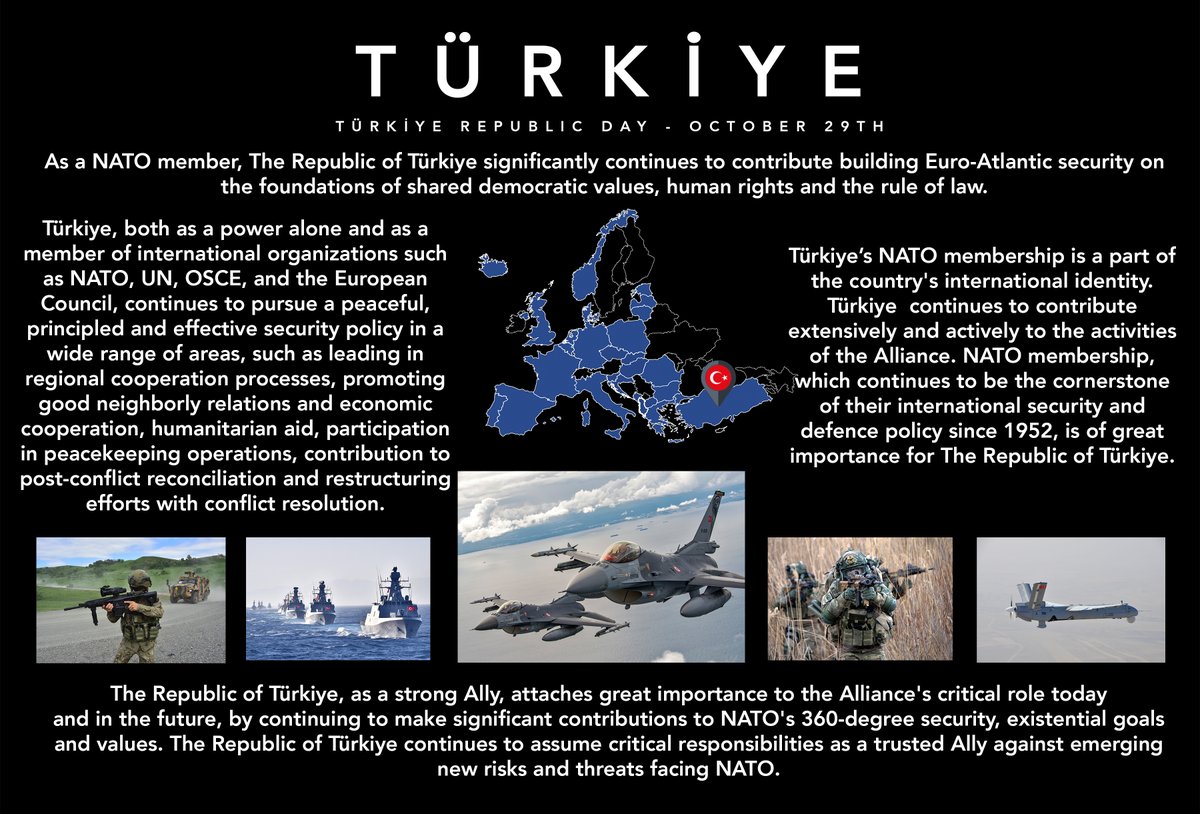 TÜRKİYE

TÜRKİYE REPUBLIC DAY - OCTOBER 29TH

As a NATO member, The Republic of Türkiye significantly continues to contribute building Euro-Atlantic security on the foundations of shared democratic values, human rights and the rule of law.

Türkiye, both as a power alone and as a member of international organizations such as NATO, UN, OSCE, and the European Council, continues to pursue a peaceful, principled and effective security policy in a wide range of areas, such as leading in regional cooperation processes, promoting good neighborly relations and economic cooperation, humanitarian aid, participation in peacekeeping operations, contribution to post-conflict reconciliation and restructuring efforts with conflict resolution.

Türkiye's NATO membership is a part of the country's international identity. Türkiye continues to contribute extensively and actively to the activities of the Alliance. NATO membership, which continues to be the cornerstone of their international security and defence policy since 1952, is of great importance for The Republic of Türkiye.

The Republic of Türkiye, as a strong Ally, attaches great importance to the Alliance's critical role today and in the future, by continuing to make significant contributions to NATO's 360-degree security, existential goals and values. The Republic of Türkiye continues to assume critical responsibilities as a trusted Ally against emerging new risks and threats facing NATO.